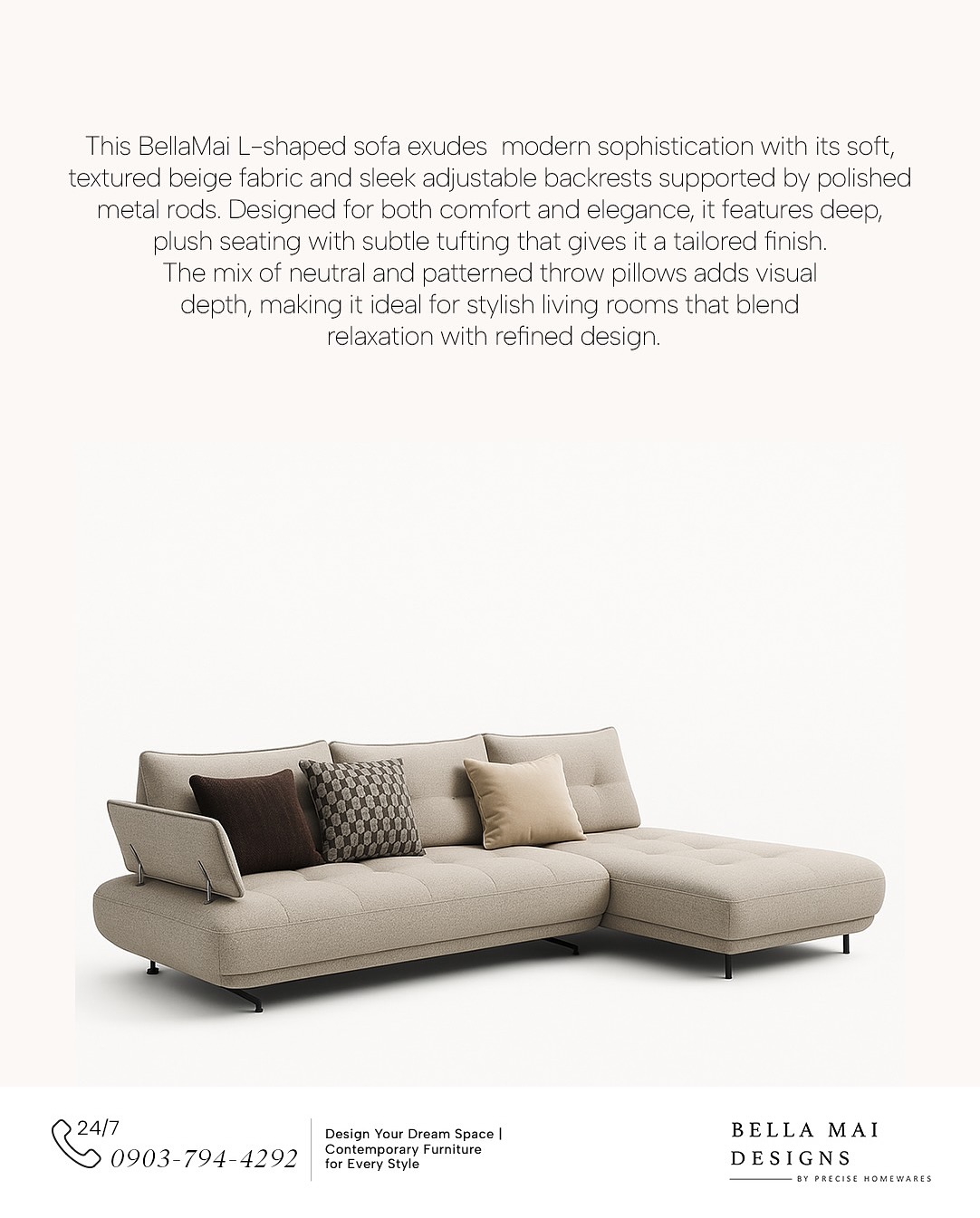 This BellaMai L-shaped sofa exudes  modern sophistication with its soft, textured beige fabric and sleek adjustable backrests supported by polished metal rods. Designed for both comfort and elegance, it features deep, plush seating with subtle tufting that gives it a tailored finish. The mix of neutral and patterned throw pillows adds visual depth, making it ideal for stylish living rooms that blend relaxation with refined design.

24/7
0903-794-4292

Design Your Dream Space | Contemporary Furniture for Every Style

BELLA MAI
DESIGNS
BY PRECISE HOMEWARES